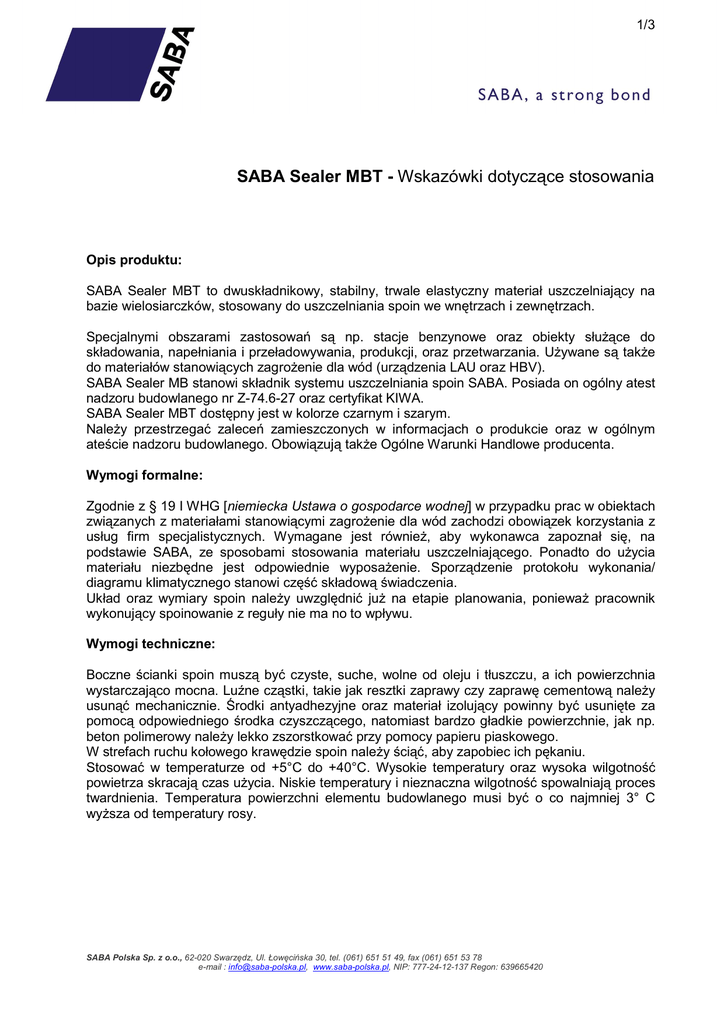 1/3

SABA

SABA, a strong bond

**SABA Sealer MBT -** Wskazówki dotyczące stosowania

**Opis produktu:**

SABA Sealer MBT to dwuskładnikowy, stabilny, trwale elastyczny materiał uszczelniający na bazie wielosiarczków, stosowany do uszczelniania spoin we wnętrzach i zewnętrzach.

Specjalnymi obszarami zastosowań są np. stacje benzynowe oraz obiekty służące do składowania, napełniania i przeładowywania, produkcji, oraz przetwarzania. Używane są także do materiałów stanowiących zagrożenie dla wód (urządzenia LAU oraz HBV).
SABA Sealer MB stanowi składnik systemu uszczelniania spoin SABA. Posiada on ogólny atest nadzoru budowlanego nr Z-74.6-27 oraz certyfikat KIWA.
SABA Sealer MBT dostępny jest w kolorze czarnym i szarym.
Należy przestrzegać zaleceń zamieszczonych w informacjach o produkcie oraz w ogólnym ateście nadzoru budowlanego. Obowiązują także Ogólne Warunki Handlowe producenta.

**Wymogi formalne:**

Zgodnie z § 19 I WHG [*niemiecka Ustawa o gospodarce wodnej*] w przypadku prac w obiektach związanych z materiałami stanowiącymi zagrożenie dla wód zachodzi obowiązek korzystania z usług firm specjalistycznych. Wymagane jest również, aby wykonawca zapoznał się, na podstawie SABA, ze sposobami stosowania materiału uszczelniającego. Ponadto do użycia materiału niezbędne jest odpowiednie wyposażenie. Sporządzenie protokołu wykonania/ diagramu klimatycznego stanowi część składową świadczenia.
Układ oraz wymiary spoin należy uwzględnić już na etapie planowania, ponieważ pracownik wykonujący spoinowanie z reguły nie ma no to wpływu.

**Wymogi techniczne:**

Boczne ścianki spoin muszą być czyste, suche, wolne od oleju i tłuszczu, a ich powierzchnia wystarczająco mocna. Luźne cząstki, takie jak resztki zaprawy czy zaprawę cementową należy usunąć mechanicznie. Środki antyadhezyjne oraz materiał izolujący powinny być usunięte za pomocą odpowiedniego środka czyszczącego, natomiast bardzo gładkie powierzchnie, jak np. beton polimerowy należy lekko zszorstkować przy pomocy papieru piaskowego.
W strefach ruchu kołowego krawędzie spoin należy ściąć, aby zapobiec ich pękaniu.
Stosować w temperaturze od +5°C do +40°C. Wysokie temperatury oraz wysoka wilgotność powietrza skracają czas użycia. Niskie temperatury i nieznaczna wilgotność spowalniają proces twardnienia. Temperatura powierzchni elementu budowlanego musi być o co najmniej 3° C wyższa od temperatury rosy.

**SABA Polska Sp. z o.o.,** 62-020 Swarzędz, Ul. Łowęcińska 30, tel. (061) 651 51 49, fax (061) 651 53 78
e-mail : info@saba-polska.pl, www.saba-polska.pl, NIP: 777-24-12-137 Regon: 639665420